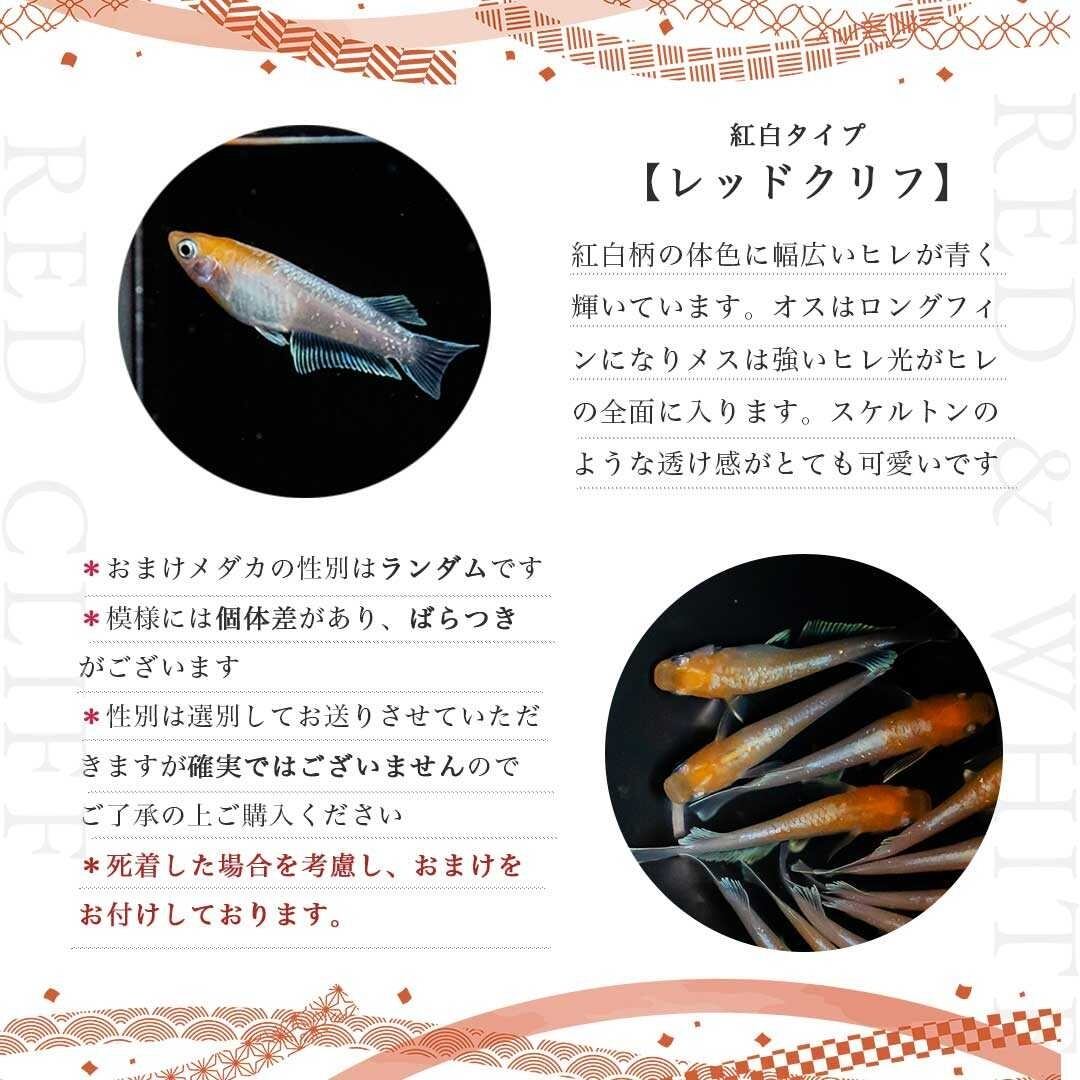 紅白タイプ
【レッドクリフ】

紅白柄の体色に幅広いヒレが青く輝いています。オスはロングフィンになりメスは強いヒレ光がヒレの全面に入ります。スケルトンのような透け感がとても可愛いです

＊おまけメダカの性別はランダムです
＊模様には個体差があり、ばらつきがございます
＊性別は選別してお送りさせていただきますが確実ではございませんのでご了承の上ご購入ください
＊死着した場合を考慮し、おまけをお付けしております。

RED CLIFF
RED & WHITE